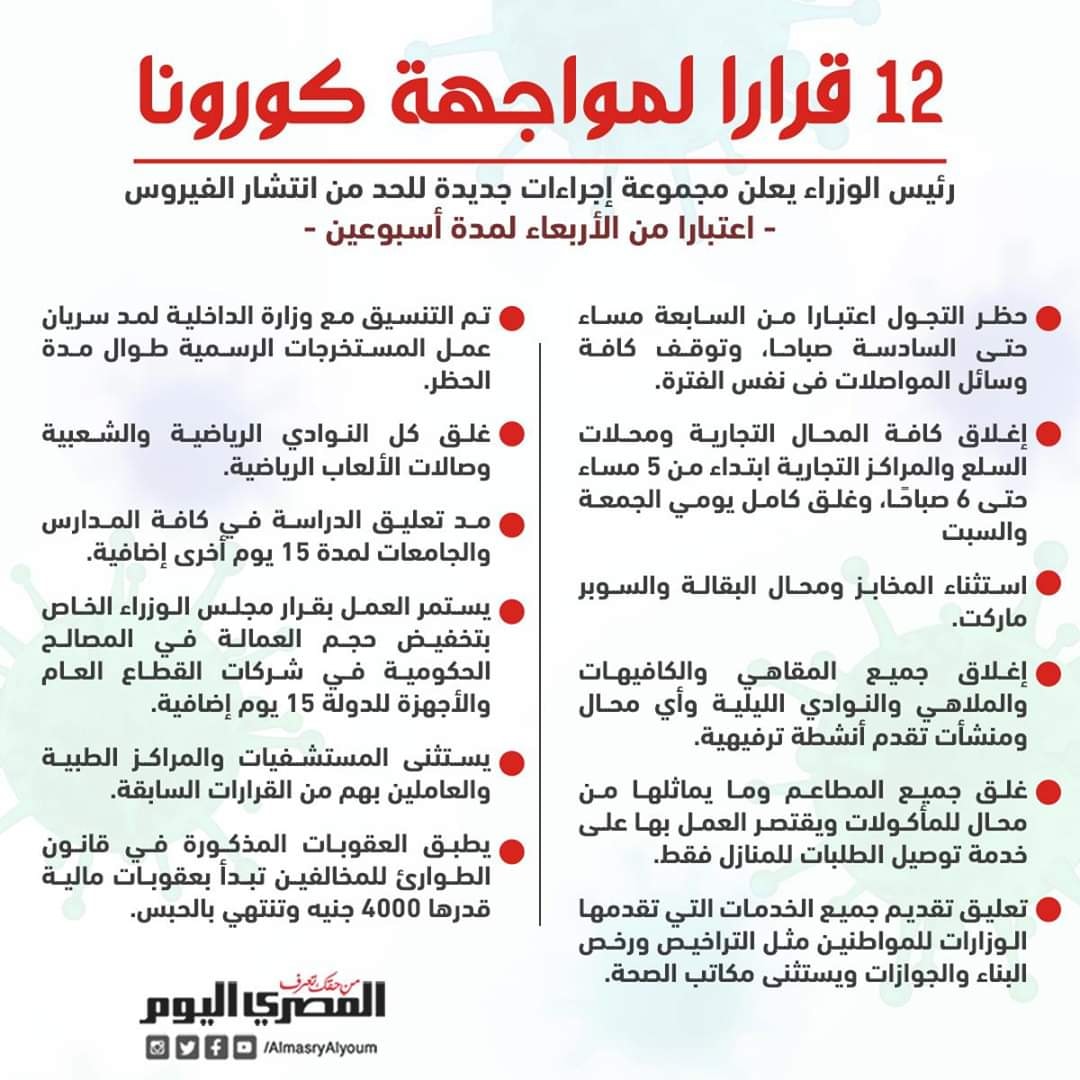 12 قرارا لمواجهة كورونا

رئيس الوزراء يعلن مجموعة إجراءات جديدة للحد من انتشار الفيروس
- اعتبارا من الأربعاء لمدة أسبوعين -

• حظر التجول اعتبارا من السابعة مساء حتى السادسة صباحا، وتوقف كافة وسائل المواصلات فى نفس الفترة.

• إغلاق كافة المحال التجارية ومحلات السلع والمراكز التجارية ابتداء من 5 مساء حتى 6 صباحًا، وغلق كامل يومي الجمعة والسبت

• استثناء المخابز ومحال البقالة والسوبر ماركت.

• إغلاق جميع المقاهي والكافيهات والملاهي والنوادي الليلية وأي محال ومنشأت تقدم أنشطة ترفيهية.

• غلق جميع المطاعم وما يماثلها من محال للمأكولات ويقتصر العمل بها على خدمة توصيل الطلبات للمنازل فقط.

• تعليق تقديم جميع الخدمات التي تقدمها الوزارات للمواطنين مثل التراخيص ورخص البناء والجوازات ويستثنى مكاتب الصحة.

• تم التنسيق مع وزارة الداخلية لمد سريان عمل المستخرجات الرسمية طوال مدة الحظر.

• غلق كل النوادي الرياضية والشعبية وصالات الألعاب الرياضية.

• مد تعليق الدراسة في كافة المدارس والجامعات لمدة 15 يوم أخرى إضافية.

• يستمر العمل بقرار مجلس الوزراء الخاص بتخفيض حجم العمالة في المصالح الحكومية في شركات القطاع العام والأجهزة للدولة 15 يوم إضافية.

• يستثنى المستشفيات والمراكز الطبية والعاملين بهم من القرارات السابقة.

• يطبق العقوبات المذكورة في قانون الطوارئ للمخالفين تبدأ بعقوبات مالية قدرها 4000 جنيه وتنتهي بالحبس.

من حقك تعرف
المصري اليوم
/AlmasryAlyoum